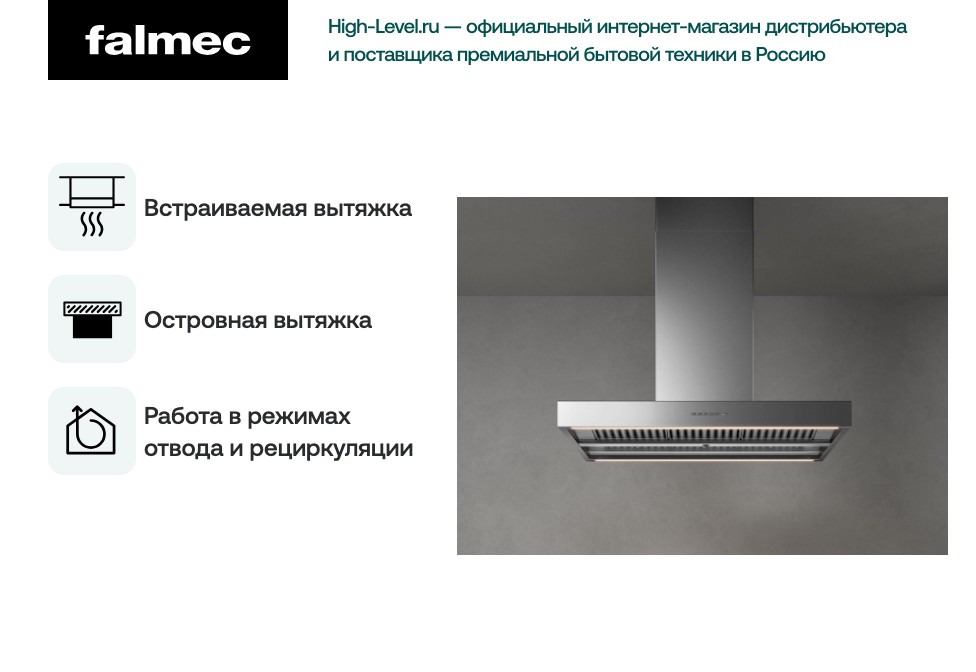 falmec

High-Level.ru — официальный интернет-магазин дистрибьютера и поставщика премиальной бытовой техники в Россию

Встраиваемая вытяжка

Островная вытяжка

Работа в режимах отвода и рециркуляции